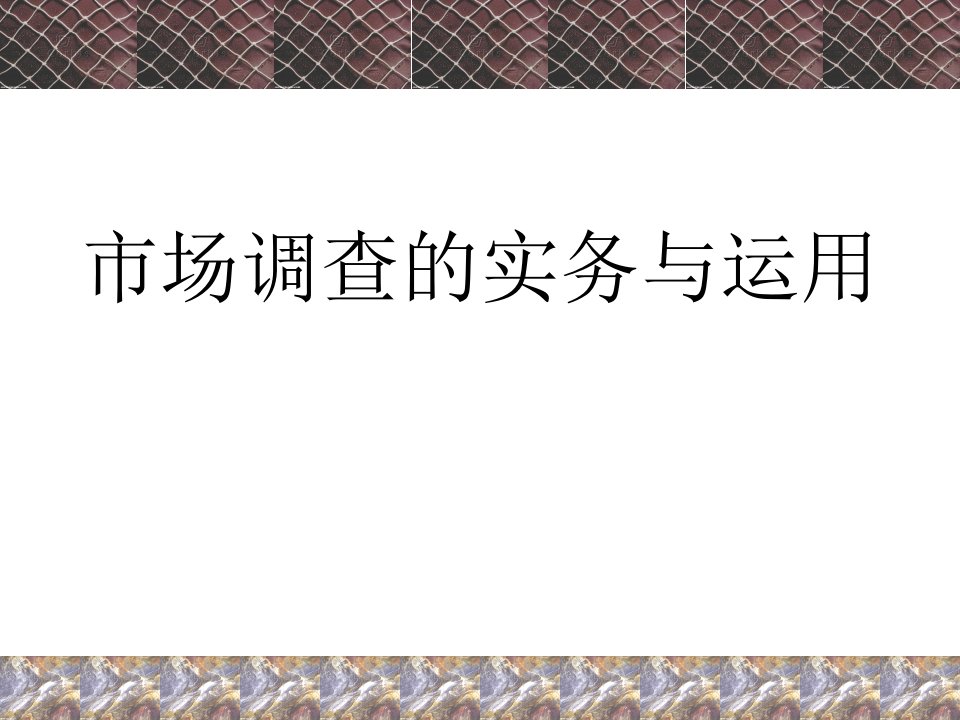 市场调查的实务与运用